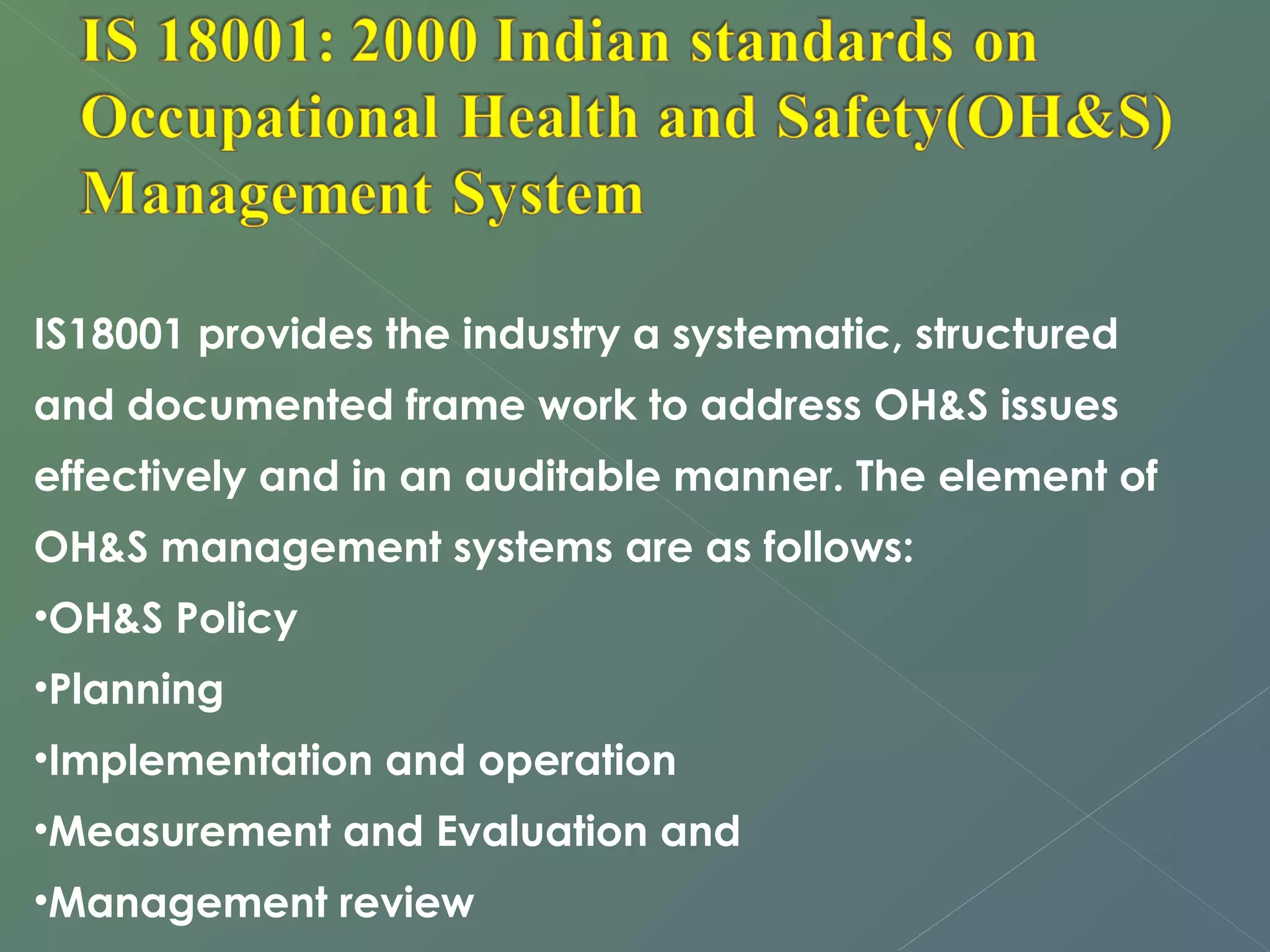 IS 18001: 2000 Indian standards on Occupational Health and Safety(OH&S) Management System

IS18001 provides the industry a systematic, structured and documented frame work to address OH&S issues effectively and in an auditable manner. The element of OH&S management systems are as follows:
•OH&S Policy
•Planning
•Implementation and operation
•Measurement and Evaluation and
•Management review